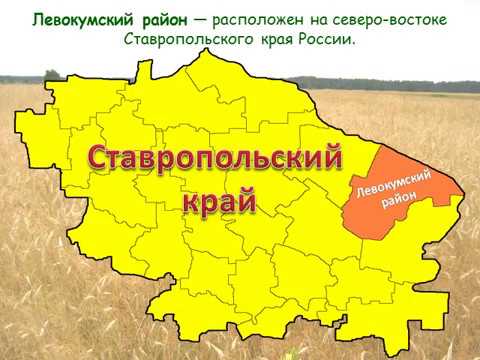 Левокумский район — расположен на северо-востоке Ставропольского края России.

Ставропольский край

Левокумский район